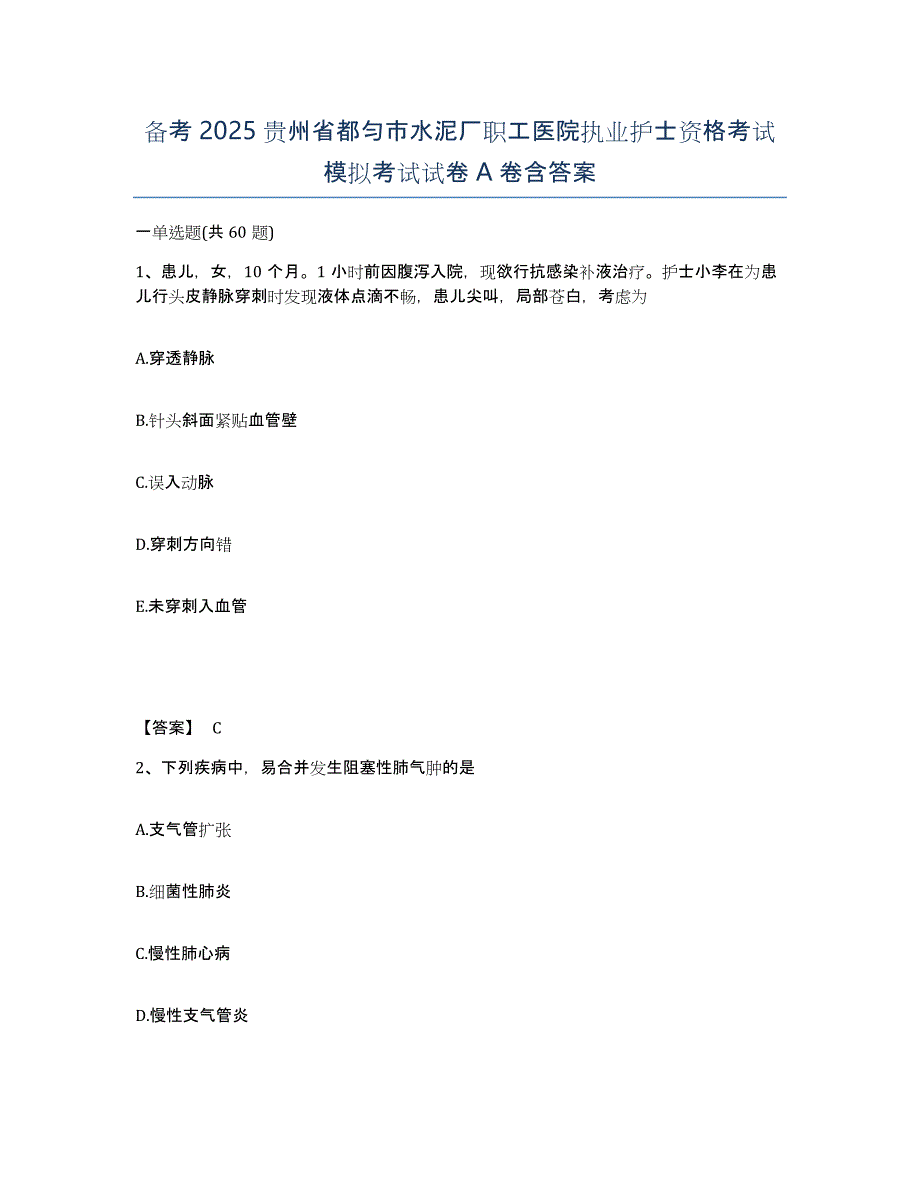 备考 2025 贵州省都匀市水泥厂职工医院执业护士资格考试模拟考试试卷 A 卷含答案

一单选题(共 60 题)

1、患儿，女，10 个月。1 小时前因腹泻入院，现欲行抗感染补液治疗。护士小李在为患儿行头皮静脉穿刺时发现液体点滴不畅，患儿尖叫，局部苍白，考虑为

A.穿透静脉

B.针头斜面紧贴血管壁

C.误入动脉

D.穿刺方向错

E.未穿刺入血管

【答案】 C

2、下列疾病中，易合并发生阻塞性肺气肿的是

A.支气管扩张

B.细菌性肺炎

C.慢性肺心病

D.慢性支气管炎